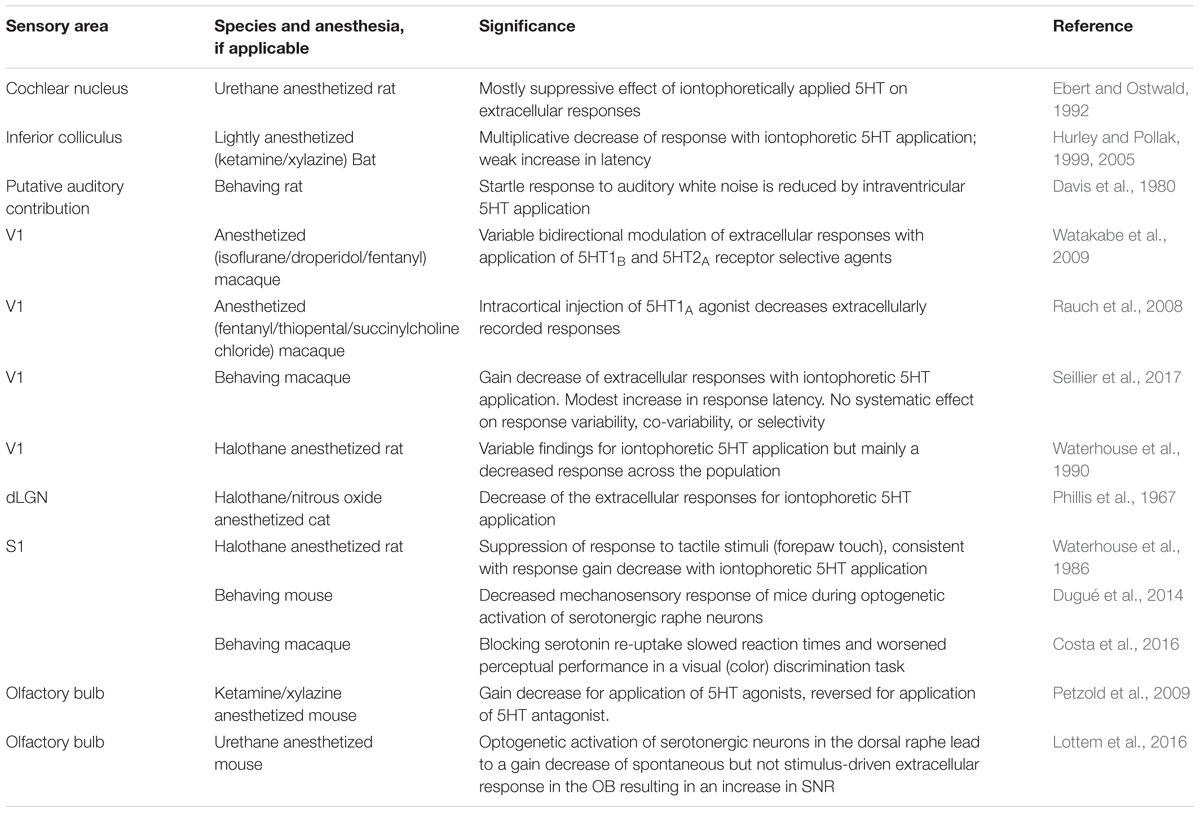 | Sensory area | Species and anesthesia, if applicable | Significance | Reference |
|---|---|---|---|
| Cochlear nucleus | Urethane anesthetized rat | Mostly suppressive effect of iontophoretically applied 5HT on extracellular responses | Ebert and Ostwald, 1992 |
| Inferior colliculus | Lightly anesthetized (ketamine/xylazine) Bat | Multiplicative decrease of response with iontophoretic 5HT application; weak increase in latency | Hurley and Pollak, 1999, 2005 |
| Putative auditory contribution | Behaving rat | Startle response to auditory white noise is reduced by intraventricular 5HT application | Davis et al., 1980 |
| V1 | Anesthetized (isoflurane/droperidol/fentanyl) macaque | Variable bidirectional modulation of extracellular responses with application of $5HT1_B$ and $5HT2_A$ receptor selective agents | Watakabe et al., 2009 |
| V1 | Anesthetized (fentanyl/thiopental/succinylcholine chloride) macaque | Intracortical injection of $5HT1_A$ agonist decreases extracellularly recorded responses | Rauch et al., 2008 |
| V1 | Behaving macaque | Gain decrease of extracellular responses with iontophoretic 5HT application. Modest increase in response latency. No systematic effect on response variability, co-variability, or selectivity | Seillier et al., 2017 |
| V1 | Halothane anesthetized rat | Variable findings for iontophoretic 5HT application but mainly a decreased response across the population | Waterhouse et al., 1990 |
| dLGN | Halothane/nitrous oxide anesthetized cat | Decrease of the extracellular responses for iontophoretic 5HT application | Phillis et al., 1967 |
| S1 | Halothane anesthetized rat | Suppression of response to tactile stimuli (forepaw touch), consistent with response gain decrease with iontophoretic 5HT application | Waterhouse et al., 1986 |
| | Behaving mouse | Decreased mechanosensory response of mice during optogenetic activation of serotonergic raphe neurons | Dugué et al., 2014 |
| | Behaving macaque | Blocking serotonin re-uptake slowed reaction times and worsened perceptual performance in a visual (color) discrimination task | Costa et al., 2016 |
| Olfactory bulb | Ketamine/xylazine anesthetized mouse | Gain decrease for application of 5HT agonists, reversed for application of 5HT antagonist. | Petzold et al., 2009 |
| Olfactory bulb | Urethane anesthetized mouse | Optogenetic activation of serotonergic neurons in the dorsal raphe lead to a gain decrease of spontaneous but not stimulus-driven extracellular response in the OB resulting in an increase in SNR | Lottem et al., 2016 |